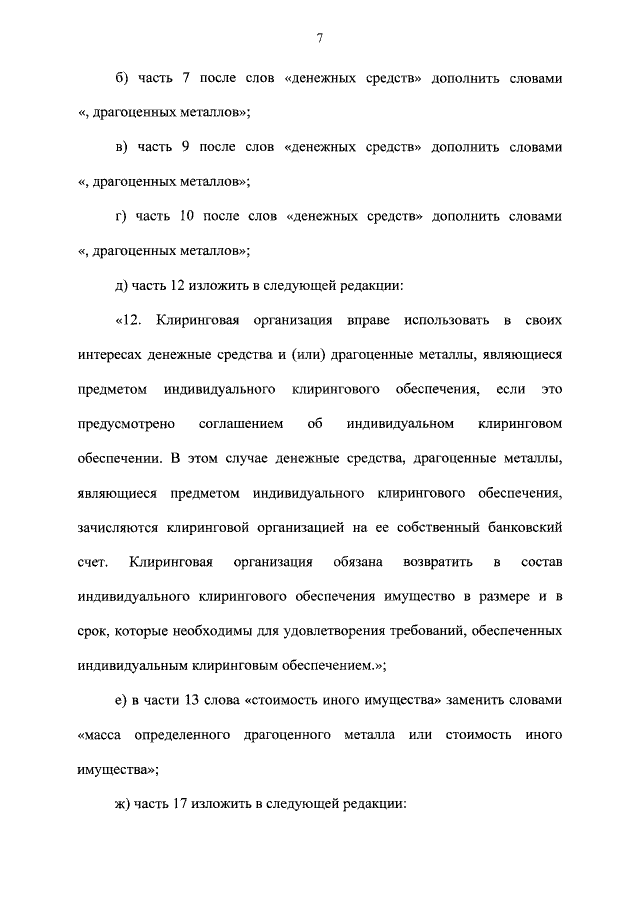 7

б) часть 7 после слов «денежных средств» дополнить словами «, драгоценных металлов»;

в) часть 9 после слов «денежных средств» дополнить словами «, драгоценных металлов»;

г) часть 10 после слов «денежных средств» дополнить словами «, драгоценных металлов»;

д) часть 12 изложить в следующей редакции:

«12. Клиринговая организация вправе использовать в своих интересах денежные средства и (или) драгоценные металлы, являющиеся предметом индивидуального клирингового обеспечения, если это предусмотрено соглашением об индивидуальном клиринговом обеспечении. В этом случае денежные средства, драгоценные металлы, являющиеся предметом индивидуального клирингового обеспечения, зачисляются клиринговой организацией на ее собственный банковский счет. Клиринговая организация обязана возвратить в состав индивидуального клирингового обеспечения имущество в размере и в срок, которые необходимы для удовлетворения требований, обеспеченных индивидуальным клиринговым обеспечением.»;

е) в части 13 слова «стоимость иного имущества» заменить словами «масса определенного драгоценного металла или стоимость иного имущества»;

ж) часть 17 изложить в следующей редакции: